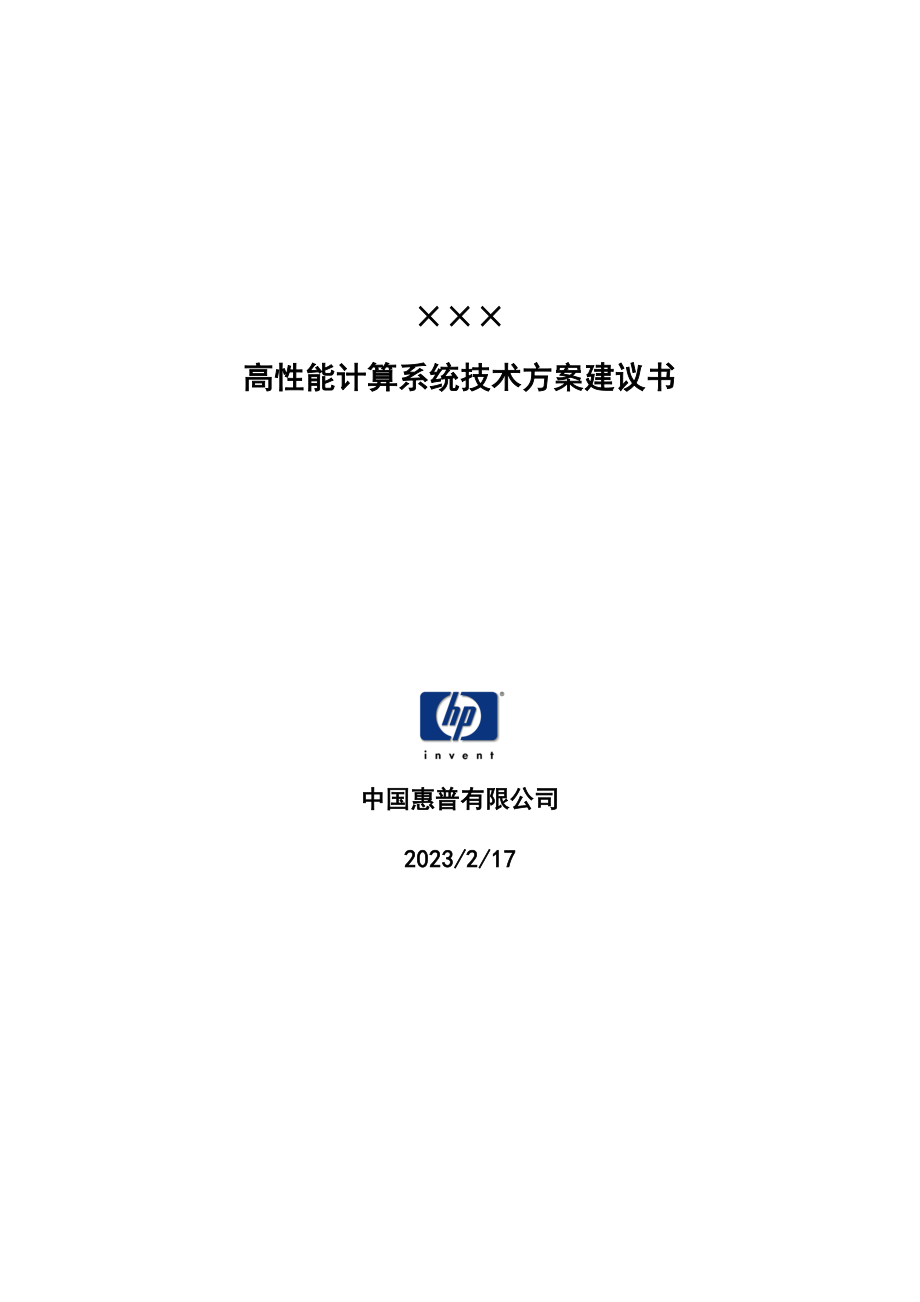 ×××

高性能计算系统技术方案建议书

hp

invent

中国惠普有限公司

2023/2/17